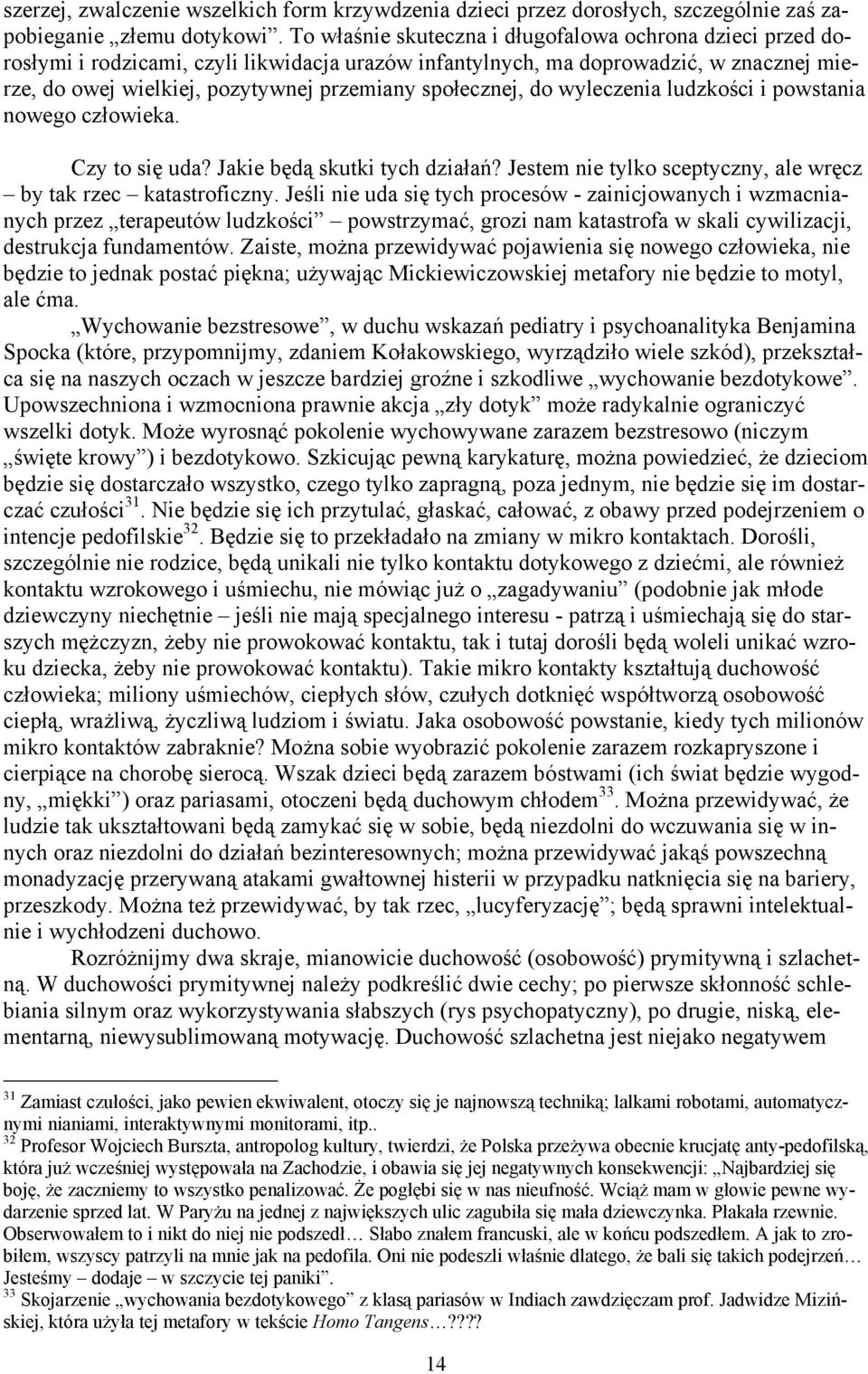 szerzej, zwalczenie wszelkich form krzywdzenia dzieci przez dorosłych, szczególnie zaś zapobieganie „złemu dotykowi”. To właśnie skuteczna i długofalowa ochrona dzieci przed dorosłymi i rodzicami, czyli likwidacja urazów infantylnych, ma doprowadzić, w znacznej mierze, do owej wielkiej, pozytywnej przemiany społecznej, do wyleczenia ludzkości i powstania nowego człowieka.

Czy to się uda? Jakie będą skutki tych działań? Jestem nie tylko sceptyczny, ale wręcz – by tak rzec – katastroficzny. Jeśli nie uda się tych procesów - zainicjowanych i wzmacnianych przez „terapeutów ludzkości” – powstrzymać, grozi nam katastrofa w skali cywilizacji, destrukcja fundamentów. Zaiste, można przewidywać pojawienia się nowego człowieka, nie będzie to jednak postać piękna; używając Mickiewiczowskiej metafory nie będzie to motyl, ale ćma.

„Wychowanie bezstresowe”, w duchu wskazań pediatry i psychoanalityka Benjamina Spocka (które, przypomnijmy, zdaniem Kołakowskiego, wyrządziło wiele szkód), przekształca się na naszych oczach w jeszcze bardziej groźne i szkodliwe „wychowanie bezdotykowe”. Upowszechniona i wzmocniona prawnie akcja „zły dotyk” może radykalnie ograniczyć wszelki dotyk. Może wyrosnąć pokolenie wychowywane zarazem bezstresowo (niczym „święte krowy”) i bezdotykowo. Szkicując pewną karykaturę, można powiedzieć, że dzieciom będzie się dostarczało wszystko, czego tylko zapragną, poza jednym, nie będzie się im dostarczać czułości$^{31}$. Nie będzie się ich przytulać, głaskać, całować, z obawy przed podejrzeniem o intencje pedofilskie$^{32}$. Będzie się to przekładało na zmiany w mikro kontaktach. Dorośli, szczególnie nie rodzice, będą unikali nie tylko kontaktu dotykowego z dziećmi, ale również kontaktu wzrokowego i uśmiechu, nie mówiąc już o „zagadywaniu” (podobnie jak młode dziewczyny niechętnie – jeśli nie mają specjalnego interesu - patrzą i uśmiechają się do starszych mężczyzn, żeby nie prowokować kontaktu, tak i tutaj dorośli będą woleli unikać wzroku dziecka, żeby nie prowokować kontaktu). Takie mikro kontakty kształtują duchowość człowieka; miliony uśmiechów, ciepłych słów, czułych dotknięć współtworzą osobowość ciepłą, wrażliwą, życzliwą ludziom i światu. Jaka osobowość powstanie, kiedy tych milionów mikro kontaktów zabraknie? Można sobie wyobrazić pokolenie zarazem rozkapryszone i cierpiące na chorobę sierocą. Wszak dzieci będą zarazem bóstwami (ich świat będzie wygodny, „miękki”) oraz pariasami, otoczeni będą duchowym chłodem$^{33}$. Można przewidywać, że ludzie tak ukształtowani będą zamykać się w sobie, będą niezdolni do wczuwania się w innych oraz niezdolni do działań bezinteresownych; można przewidywać jakąś powszechną monadyzację przerywaną atakami gwałtownej histerii w przypadku natknięcia się na bariery, przeszkody. Można też przewidywać, by tak rzec, „lucyferyzację”; będą sprawni intelektualnie i wychłodzeni duchowo.

Rozróżnijmy dwa skraje, mianowicie duchowość (osobowość) prymitywną i szlachetną. W duchowości prymitywnej należy podkreślić dwie cechy; po pierwsze skłonność schlebiania silnym oraz wykorzystywania słabszych (rys psychopatyczny), po drugie, niską, elementarną, niewysublimowaną motywację. Duchowość szlachetna jest niejako negatywem

$^{31}$ Zamiast czułości, jako pewien ekwiwalent, otoczy się je najnowszą techniką; lalkami robotami, automatycznymi nianiami, interaktywnymi monitorami, itp..
$^{32}$ Profesor Wojciech Burszta, antropolog kultury, twierdzi, że Polska przeżywa obecnie krucjatę anty-pedofilską, która już wcześniej występowała na Zachodzie, i obawia się jej negatywnych konsekwencji: „Najbardziej się boję, że zaczniemy to wszystko penalizować. Że pogłębi się w nas nieufność. Wciąż mam w głowie pewne wydarzenie sprzed lat. W Paryżu na jednej z największych ulic zagubiła się mała dziewczynka. Płakała rzewnie. Obserwowałem to i nikt do niej nie podszedł… Słabo znałem francuski, ale w końcu podszedłem. A jak to zrobiłem, wszyscy patrzyli na mnie jak na pedofila. Oni nie podeszli właśnie dlatego, że bali się takich podejrzeń… Jesteśmy – dodaje – w szczycie tej paniki”.
$^{33}$ Skojarzenie „wychowania bezdotykowego” z klasą pariasów w Indiach zawdzięczam prof. Jadwidze Mizińskiej, która użyła tej metafory w tekście Homo Tangens…????

14